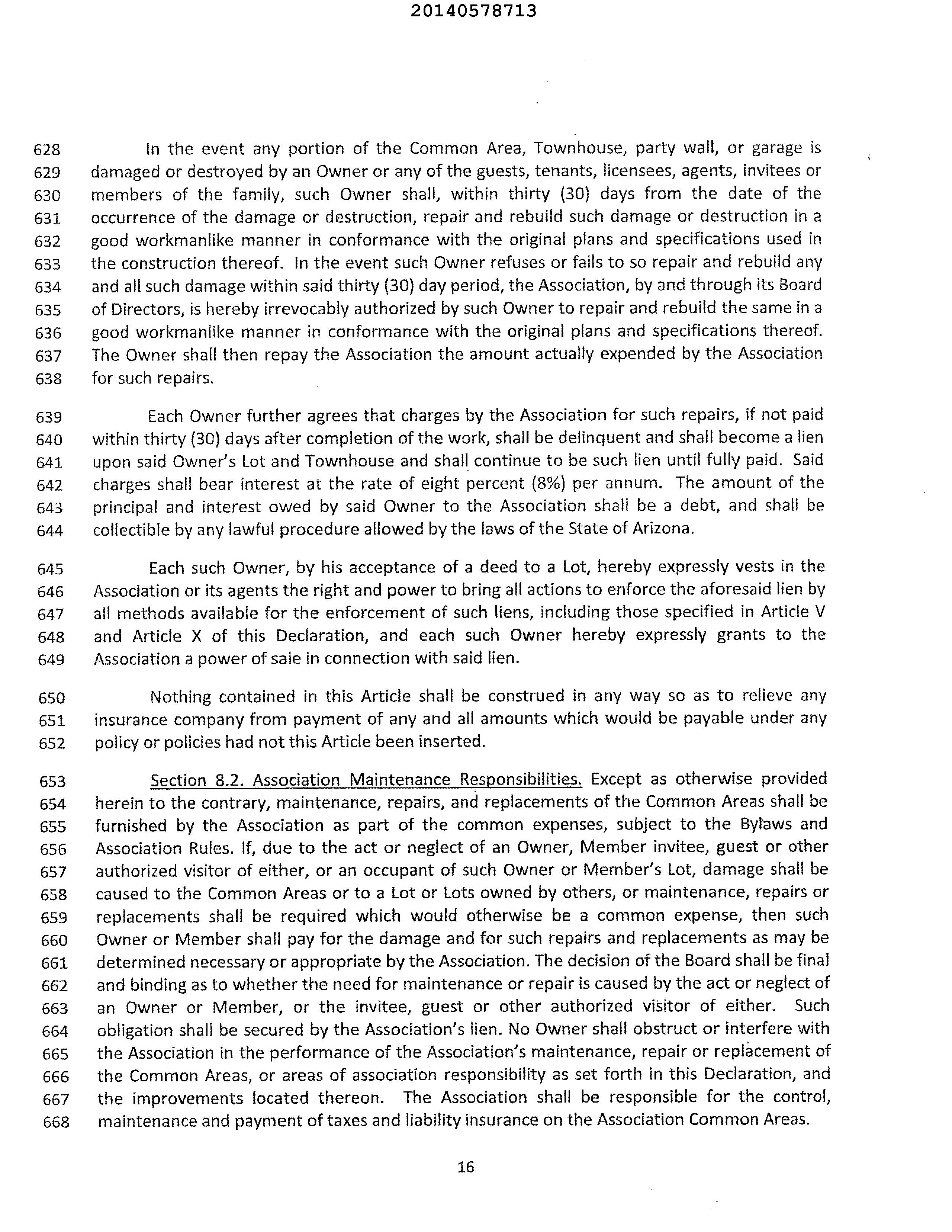 20140578713

628 In the event any portion of the Common Area, Townhouse, party wall, or garage is 629 damaged or destroyed by an Owner or any of the guests, tenants, licensees, agents, invitees or 630 members of the family, such Owner shall, within thirty (30) days from the date of the 631 occurrence of the damage or destruction, repair and rebuild such damage or destruction in a 632 good workmanlike manner in conformance with the original plans and specifications used in 633 the construction thereof. In the event such Owner refuses or fails to so repair and rebuild any 634 and all such damage within said thirty (30) day period, the Association, by and through its Board 635 of Directors, is hereby irrevocably authorized by such Owner to repair and rebuild the same in a 636 good workmanlike manner in conformance with the original plans and specifications thereof. 637 The Owner shall then repay the Association the amount actually expended by the Association 638 for such repairs.

639 Each Owner further agrees that charges by the Association for such repairs, if not paid 640 within thirty (30) days after completion of the work, shall be delinquent and shall become a lien 641 upon said Owner's Lot and Townhouse and shall continue to be such lien until fully paid. Said 642 charges shall bear interest at the rate of eight percent (8%) per annum. The amount of the 643 principal and interest owed by said Owner to the Association shall be a debt, and shall be 644 collectible by any lawful procedure allowed by the laws of the State of Arizona.

645 Each such Owner, by his acceptance of a deed to a Lot, hereby expressly vests in the 646 Association or its agents the right and power to bring all actions to enforce the aforesaid lien by 647 all methods available for the enforcement of such liens, including those specified in Article V 648 and Article X of this Declaration, and each such Owner hereby expressly grants to the 649 Association a power of sale in connection with said lien.

650 Nothing contained in this Article shall be construed in any way so as to relieve any 651 insurance company from payment of any and all amounts which would be payable under any 652 policy or policies had not this Article been inserted.

653 Section 8.2. Association Maintenance Responsibilities. Except as otherwise provided 654 herein to the contrary, maintenance, repairs, and replacements of the Common Areas shall be 655 furnished by the Association as part of the common expenses, subject to the Bylaws and 656 Association Rules. If, due to the act or neglect of an Owner, Member invitee, guest or other 657 authorized visitor of either, or an occupant of such Owner or Member's Lot, damage shall be 658 caused to the Common Areas or to a Lot or Lots owned by others, or maintenance, repairs or 659 replacements shall be required which would otherwise be a common expense, then such 660 Owner or Member shall pay for the damage and for such repairs and replacements as may be 661 determined necessary or appropriate by the Association. The decision of the Board shall be final 662 and binding as to whether the need for maintenance or repair is caused by the act or neglect of 663 an Owner or Member, or the invitee, guest or other authorized visitor of either. Such 664 obligation shall be secured by the Association's lien. No Owner shall obstruct or interfere with 665 the Association in the performance of the Association's maintenance, repair or replacement of 666 the Common Areas, or areas of association responsibility as set forth in this Declaration, and 667 the improvements located thereon. The Association shall be responsible for the control, 668 maintenance and payment of taxes and liability insurance on the Association Common Areas.

16